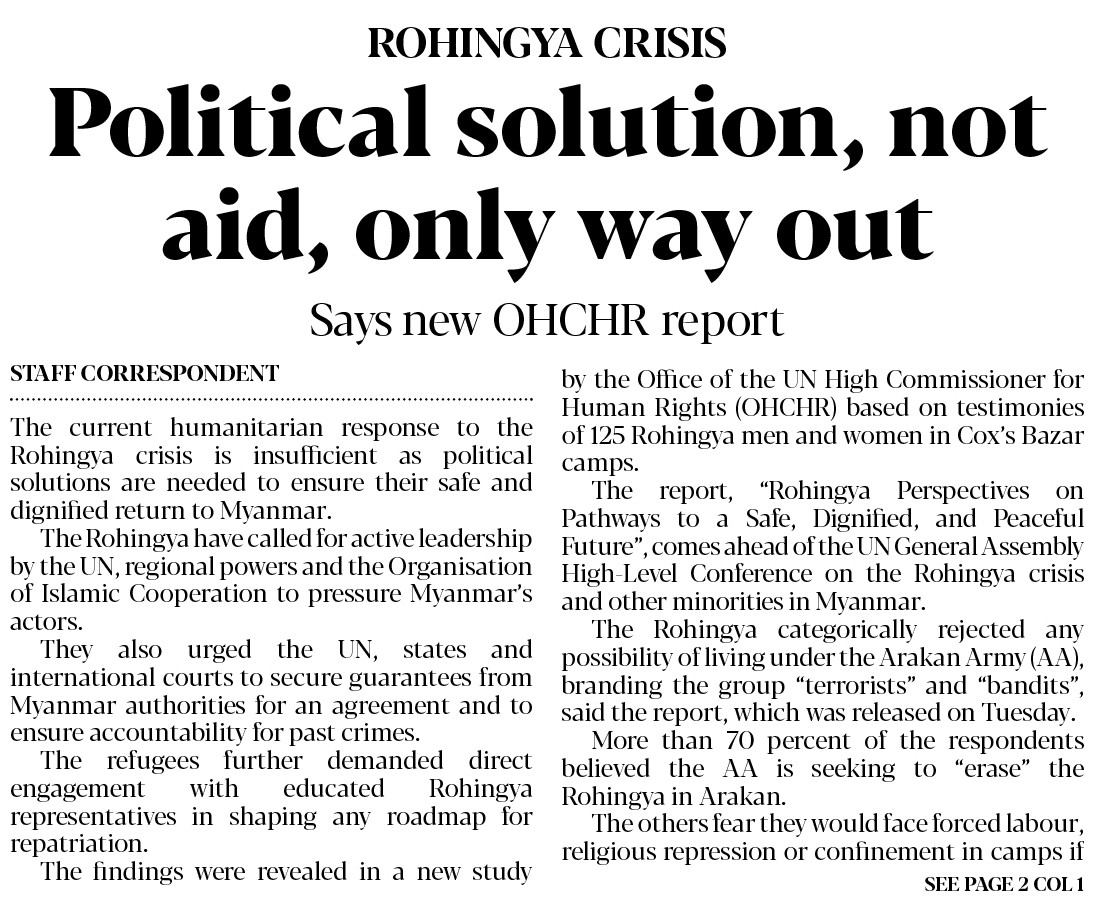 ROHINGYA CRISIS

Political solution, not aid, only way out

Says new OHCHR report

STAFF CORRESPONDENT

The current humanitarian response to the Rohingya crisis is insufficient as political solutions are needed to ensure their safe and dignified return to Myanmar.

The Rohingya have called for active leadership by the UN, regional powers and the Organisation of Islamic Cooperation to pressure Myanmar's actors.

They also urged the UN, states and international courts to secure guarantees from Myanmar authorities for an agreement and to ensure accountability for past crimes.

The refugees further demanded direct engagement with educated Rohingya representatives in shaping any roadmap for repatriation.

The findings were revealed in a new study by the Office of the UN High Commissioner for Human Rights (OHCHR) based on testimonies of 125 Rohingya men and women in Cox's Bazar camps.

The report, "Rohingya Perspectives on Pathways to a Safe, Dignified, and Peaceful Future", comes ahead of the UN General Assembly High-Level Conference on the Rohingya crisis and other minorities in Myanmar.

The Rohingya categorically rejected any possibility of living under the Arakan Army (AA), branding the group "terrorists" and "bandits", said the report, which was released on Tuesday.

More than 70 percent of the respondents believed the AA is seeking to "erase" the Rohingya in Arakan.

The others fear they would face forced labour, religious repression or confinement in camps if

SEE PAGE 2 COL 1